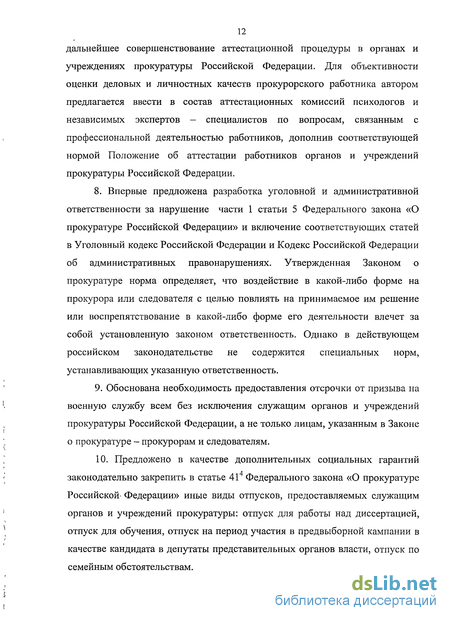 12

дальнейшее совершенствование аттестационной процедуры в органах и учреждениях прокуратуры Российской Федерации. Для объективности оценки деловых и личностных качеств прокурорского работника автором предлагается ввести в состав аттестационных комиссий психологов и независимых экспертов – специалистов по вопросам, связанным с профессиональной деятельностью работников, дополнив соответствующей нормой Положение об аттестации работников органов и учреждений прокуратуры Российской Федерации.

8. Впервые предложена разработка уголовной и административной ответственности за нарушение части 1 статьи 5 Федерального закона «О прокуратуре Российской Федерации» и включение соответствующих статей в Уголовный кодекс Российской Федерации и Кодекс Российской Федерации об административных правонарушениях. Утвержденная Законом о прокуратуре норма определяет, что воздействие в какой-либо форме на прокурора или следователя с целью повлиять на принимаемое им решение или воспрепятствование в какой-либо форме его деятельности влечет за собой установленную законом ответственность. Однако в действующем российском законодательстве не содержится специальных норм, устанавливающих указанную ответственность.

9. Обоснована необходимость предоставления отсрочки от призыва на военную службу всем без исключения служащим органов и учреждений прокуратуры Российской Федерации, а не только лицам, указанным в Законе о прокуратуре – прокурорам и следователям.

10. Предложено в качестве дополнительных социальных гарантий законодательно закрепить в статье $41^4$ Федерального закона «О прокуратуре Российской Федерации» иные виды отпусков, предоставляемых служащим органов и учреждений прокуратуры: отпуск для работы над диссертацией, отпуск для обучения, отпуск на период участия в предвыборной кампании в качестве кандидата в депутаты представительных органов власти, отпуск по семейным обстоятельствам.

dsLib.net
библиотека диссертаций